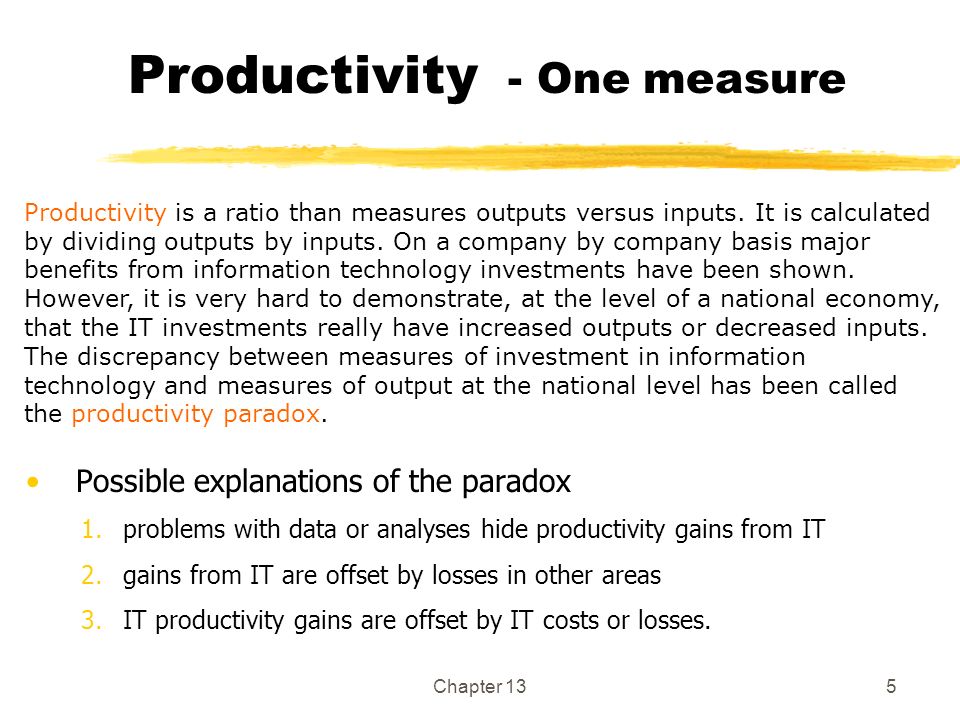 Productivity - One measure

Productivity is a ratio than measures outputs versus inputs. It is calculated by dividing outputs by inputs. On a company by company basis major benefits from information technology investments have been shown. However, it is very hard to demonstrate, at the level of a national economy, that the IT investments really have increased outputs or decreased inputs. The discrepancy between measures of investment in information technology and measures of output at the national level has been called the productivity paradox.

• Possible explanations of the paradox
1. problems with data or analyses hide productivity gains from IT
2. gains from IT are offset by losses in other areas
3. IT productivity gains are offset by IT costs or losses.

Chapter 13

5